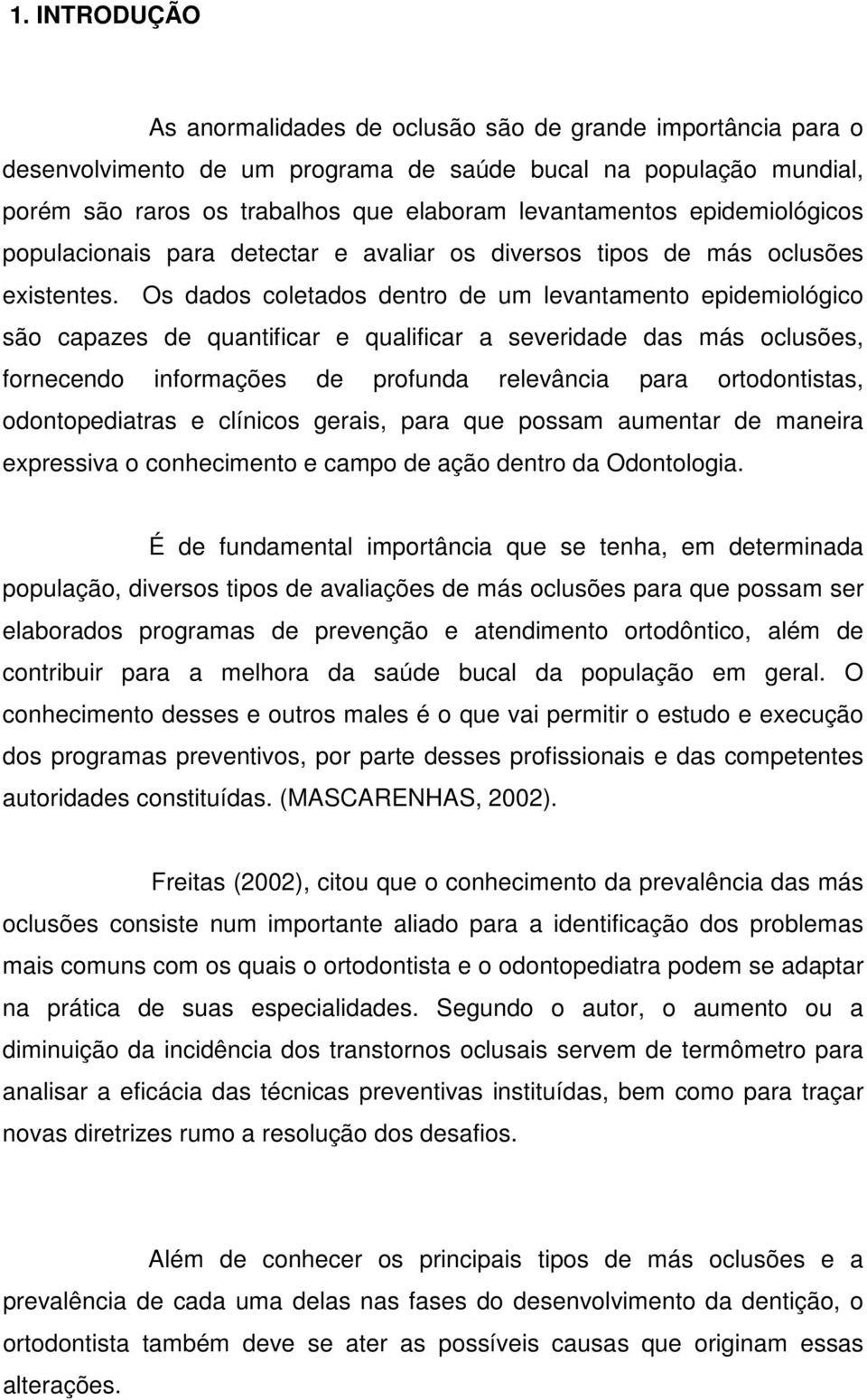 1. INTRODUÇÃO

As anormalidades de oclusão são de grande importância para o desenvolvimento de um programa de saúde bucal na população mundial, porém são raros os trabalhos que elaboram levantamentos epidemiológicos populacionais para detectar e avaliar os diversos tipos de más oclusões existentes. Os dados coletados dentro de um levantamento epidemiológico são capazes de quantificar e qualificar a severidade das más oclusões, fornecendo informações de profunda relevância para ortodontistas, odontopediatras e clínicos gerais, para que possam aumentar de maneira expressiva o conhecimento e campo de ação dentro da Odontologia.

É de fundamental importância que se tenha, em determinada população, diversos tipos de avaliações de más oclusões para que possam ser elaborados programas de prevenção e atendimento ortodôntico, além de contribuir para a melhora da saúde bucal da população em geral. O conhecimento desses e outros males é o que vai permitir o estudo e execução dos programas preventivos, por parte desses profissionais e das competentes autoridades constituídas. (MASCARENHAS, 2002).

Freitas (2002), citou que o conhecimento da prevalência das más oclusões consiste num importante aliado para a identificação dos problemas mais comuns com os quais o ortodontista e o odontopediatra podem se adaptar na prática de suas especialidades. Segundo o autor, o aumento ou a diminuição da incidência dos transtornos oclusais servem de termômetro para analisar a eficácia das técnicas preventivas instituídas, bem como para traçar novas diretrizes rumo a resolução dos desafios.

Além de conhecer os principais tipos de más oclusões e a prevalência de cada uma delas nas fases do desenvolvimento da dentição, o ortodontista também deve se ater as possíveis causas que originam essas alterações.